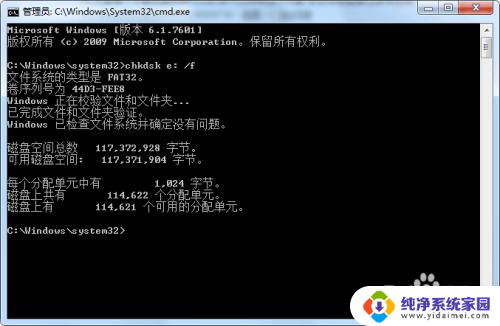 管理员: C:\Windows\System32\cmd.exe

Microsoft Windows [版本 6.1.7601]
版权所有 (c) 2009 Microsoft Corporation。保留所有权利。

C:\Windows\system32>chkdsk e: /f
文件系统的类型是 FAT32。
卷序列号为 44D3-FEE8
Windows 正在校验文件和文件夹...
已完成文件和文件夹验证。
Windows 已检查文件系统并确定没有问题。

磁盘空间总数 117,372,928 字节。
可用磁盘空间: 117,371,904 字节。

每个分配单元中有 1,024 字节。
磁盘上共有 114,622 个分配单元。
磁盘上有 114,621 个可用的分配单元。

C:\Windows\system32>

纯净系统家园
www.yidaimei.com